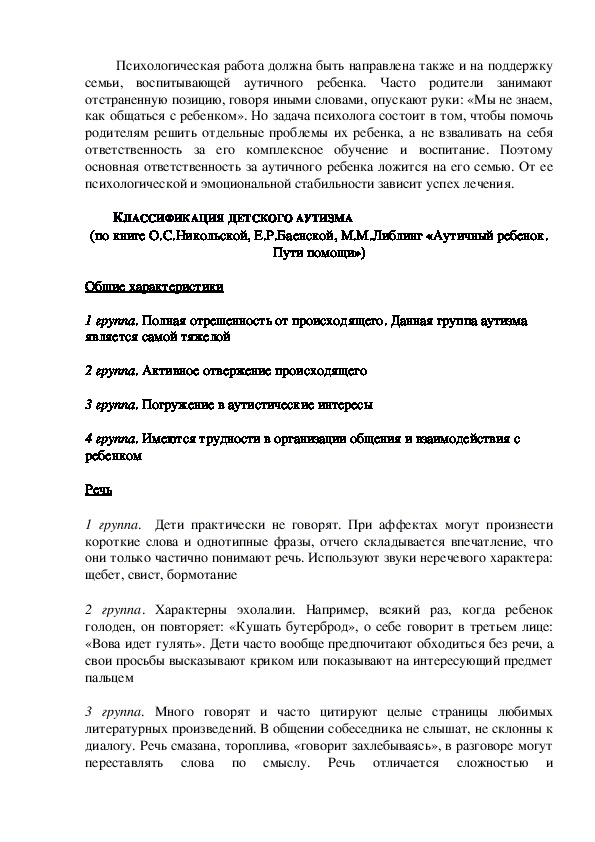 Психологическая работа должна быть направлена также и на поддержку семьи, воспитывающей аутичного ребенка. Часто родители занимают отстраненную позицию, говоря иными словами, опускают руки: «Мы не знаем, как общаться с ребенком». Но задача психолога состоит в том, чтобы помочь родителям решить отдельные проблемы их ребенка, а не взваливать на себя ответственность за его комплексное обучение и воспитание. Поэтому основная ответственность за аутичного ребенка ложится на его семью. От ее психологической и эмоциональной стабильности зависит успех лечения.

КЛАССИФИКАЦИЯ ДЕТСКОГО АУТИЗМА
(по книге О.С.Никольской, Е.Р.Баенской, М.М.Либлинг «Аутичный ребенок. Пути помощи»)

Общие характеристики

1 группа. Полная отрешенность от происходящего. Данная группа аутизма является самой тяжелой

2 группа. Активное отвержение происходящего

3 группа. Погружение в аутистические интересы

4 группа. Имеются трудности в организации общения и взаимодействия с ребенком

Речь

1 группа. Дети практически не говорят. При аффектах могут произнести короткие слова и однотипные фразы, отчего складывается впечатление, что они только частично понимают речь. Используют звуки неречевого характера: щебет, свист, бормотание

2 группа. Характерны эхолалии. Например, всякий раз, когда ребенок голоден, он повторяет: «Кушать бутерброд», о себе говорит в третьем лице: «Вова идет гулять». Дети часто вообще предпочитают обходиться без речи, а свои просьбы высказывают криком или показывают на интересующий предмет пальцем

3 группа. Много говорят и часто цитируют целые страницы любимых литературных произведений. В общении собеседника не слышат, не склонны к диалогу. Речь смазана, тороплива, «говорит захлебываясь», в разговоре могут переставлять слова по смыслу. Речь отличается сложностью и